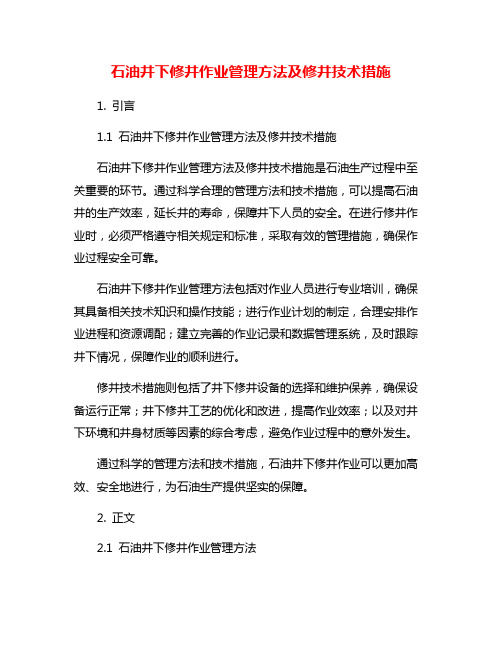 石油井下修井作业管理方法及修井技术措施

1. 引言

1.1 石油井下修井作业管理方法及修井技术措施

石油井下修井作业管理方法及修井技术措施是石油生产过程中至关重要的环节。通过科学合理的管理方法和技术措施，可以提高石油井的生产效率，延长井的寿命，保障井下人员的安全。在进行修井作业时，必须严格遵守相关规定和标准，采取有效的管理措施，确保作业过程安全可靠。

石油井下修井作业管理方法包括对作业人员进行专业培训，确保其具备相关技术知识和操作技能；进行作业计划的制定，合理安排作业进程和资源调配；建立完善的作业记录和数据管理系统，及时跟踪井下情况，保障作业的顺利进行。

修井技术措施则包括了井下修井设备的选择和维护保养，确保设备运行正常；井下修井工艺的优化和改进，提高作业效率；以及对井下环境和井身材质等因素的综合考虑，避免作业过程中的意外发生。

通过科学的管理方法和技术措施，石油井下修井作业可以更加高效、安全地进行，为石油生产提供坚实的保障。

2. 正文

2.1 石油井下修井作业管理方法